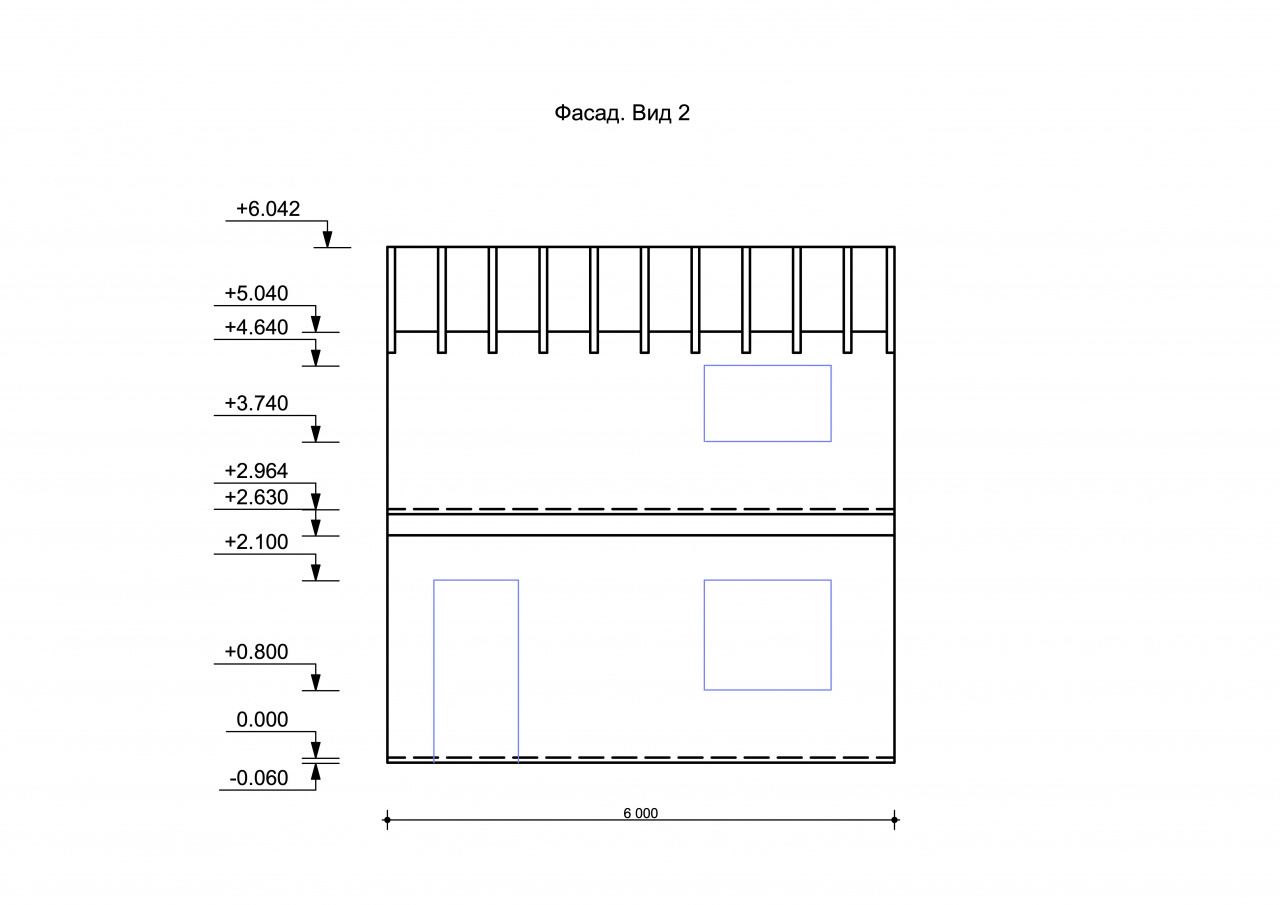 Фасад. Вид 2

+6.042

+5.040

+4.640

+3.740

+2.964

+2.630

+2.100

+0.800

0.000

-0.060

6 000